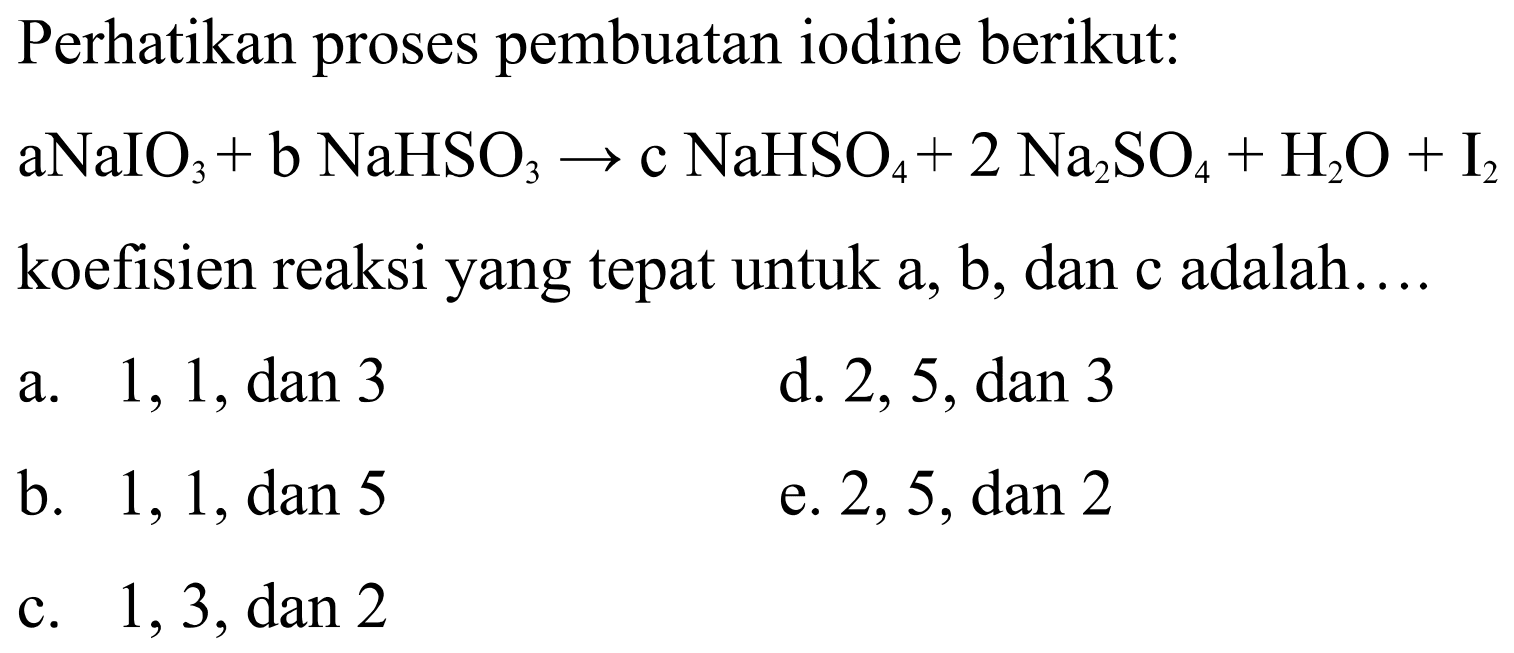 Perhatikan proses pembuatan iodine berikut:

$aNaIO_3 + b\ NaHSO_3 \rightarrow c\ NaHSO_4 + 2\ Na_2SO_4 + H_2O + I_2$

koefisien reaksi yang tepat untuk a, b, dan c adalah....

a. 1, 1, dan 3

b. 1, 1, dan 5

c. 1, 3, dan 2

d. 2, 5, dan 3

e. 2, 5, dan 2